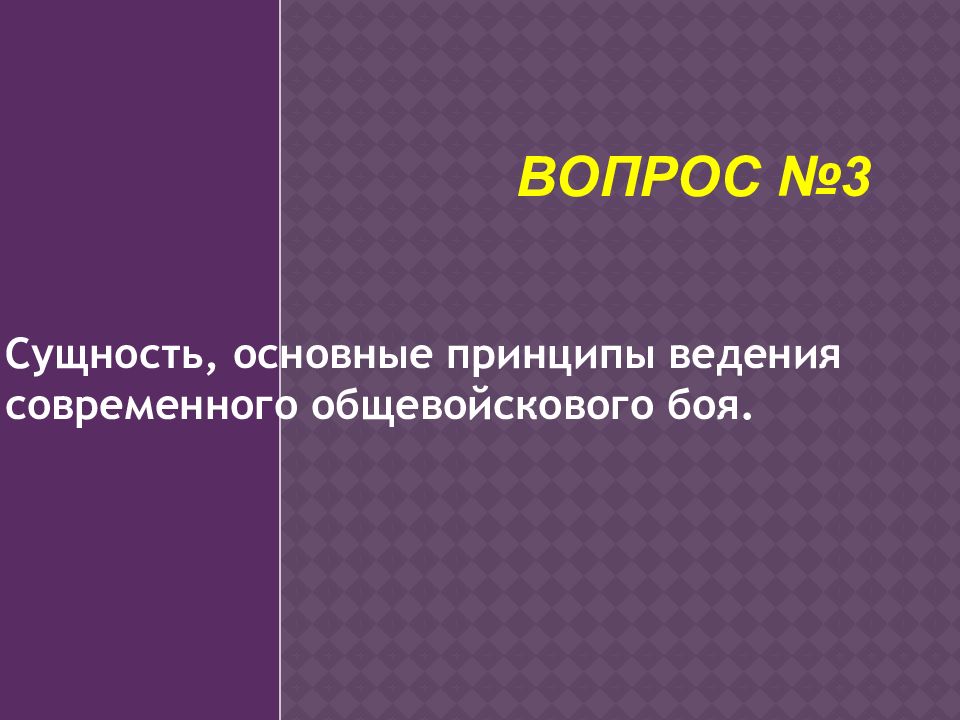 ВОПРОС №3

Сущность, основные принципы ведения современного общевойскового боя.